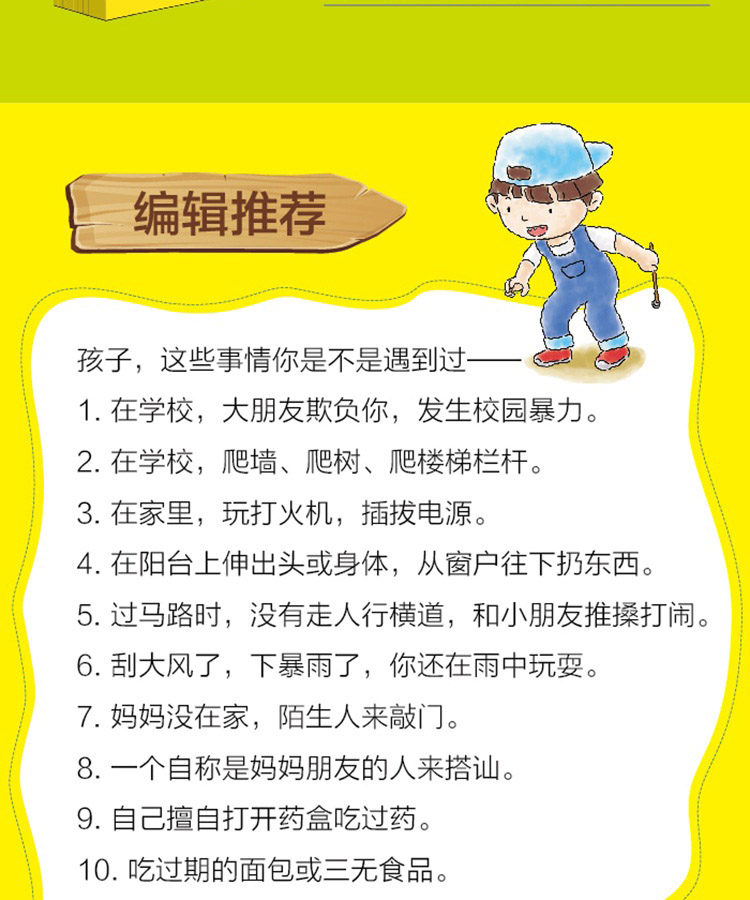 编辑推荐

孩子，这些事情你是不是遇到过——

1. 在学校，大朋友欺负你，发生校园暴力。

2. 在学校，爬墙、爬树、爬楼梯栏杆。

3. 在家里，玩打火机，插拔电源。

4. 在阳台上伸出头或身体，从窗户往下扔东西。

5. 过马路时，没有走人行横道，和小朋友推搡打闹。

6. 刮大风了，下暴雨了，你还在雨中玩耍。

7. 妈妈没在家，陌生人来敲门。

8. 一个自称是妈妈朋友的人来搭讪。

9. 自己擅自打开药盒吃过药。

10. 吃过期的面包或三无食品。